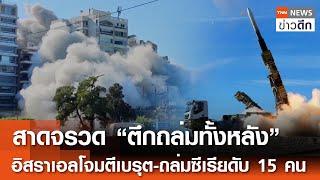 TNN NEWS
ข่าวดึก

สาดจรวด “ตึกถล่มทั้งหลัง”
อิสราเอลโจมตีเบรุต-ถล่มซีเรียดับ 15 คน